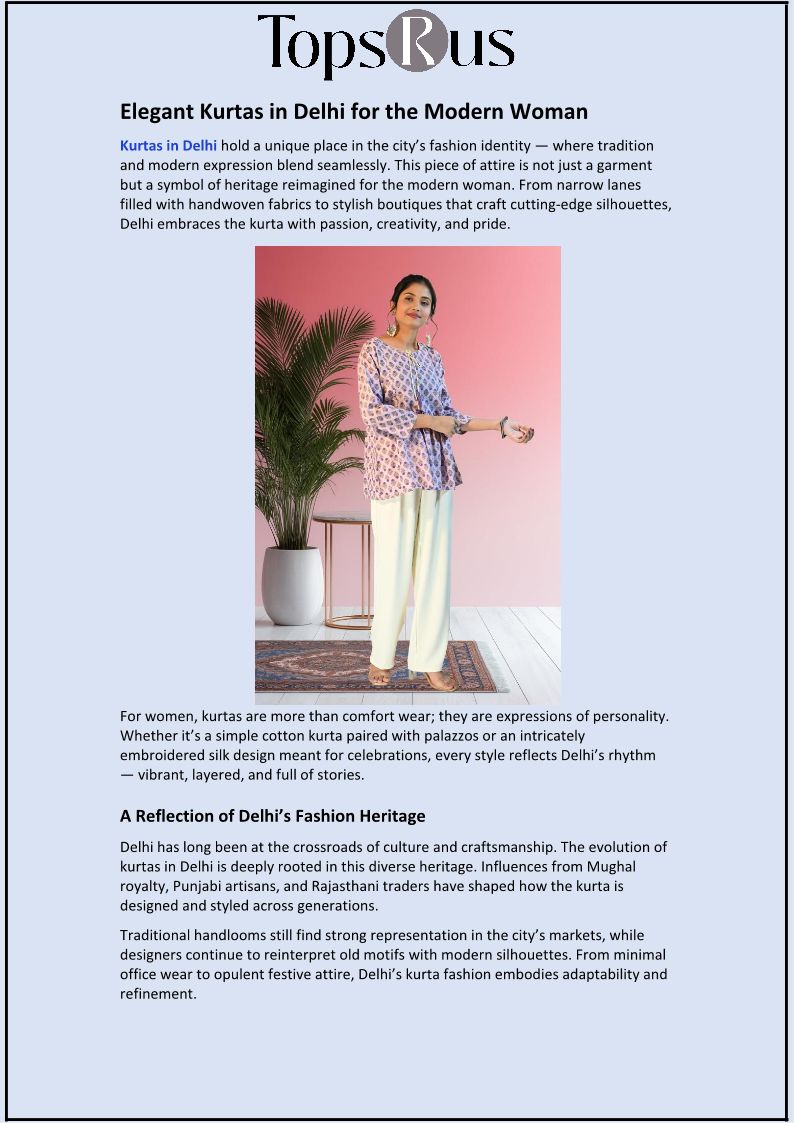 TopsRus

Elegant Kurtas in Delhi for the Modern Woman

Kurtas in Delhi hold a unique place in the city's fashion identity — where tradition and modern expression blend seamlessly. This piece of attire is not just a garment but a symbol of heritage reimagined for the modern woman. From narrow lanes filled with handwoven fabrics to stylish boutiques that craft cutting-edge silhouettes, Delhi embraces the kurta with passion, creativity, and pride.

For women, kurtas are more than comfort wear; they are expressions of personality. Whether it's a simple cotton kurta paired with palazzos or an intricately embroidered silk design meant for celebrations, every style reflects Delhi's rhythm — vibrant, layered, and full of stories.

A Reflection of Delhi's Fashion Heritage

Delhi has long been at the crossroads of culture and craftsmanship. The evolution of kurtas in Delhi is deeply rooted in this diverse heritage. Influences from Mughal royalty, Punjabi artisans, and Rajasthani traders have shaped how the kurta is designed and styled across generations.

Traditional handlooms still find strong representation in the city's markets, while designers continue to reinterpret old motifs with modern silhouettes. From minimal office wear to opulent festive attire, Delhi's kurta fashion embodies adaptability and refinement.